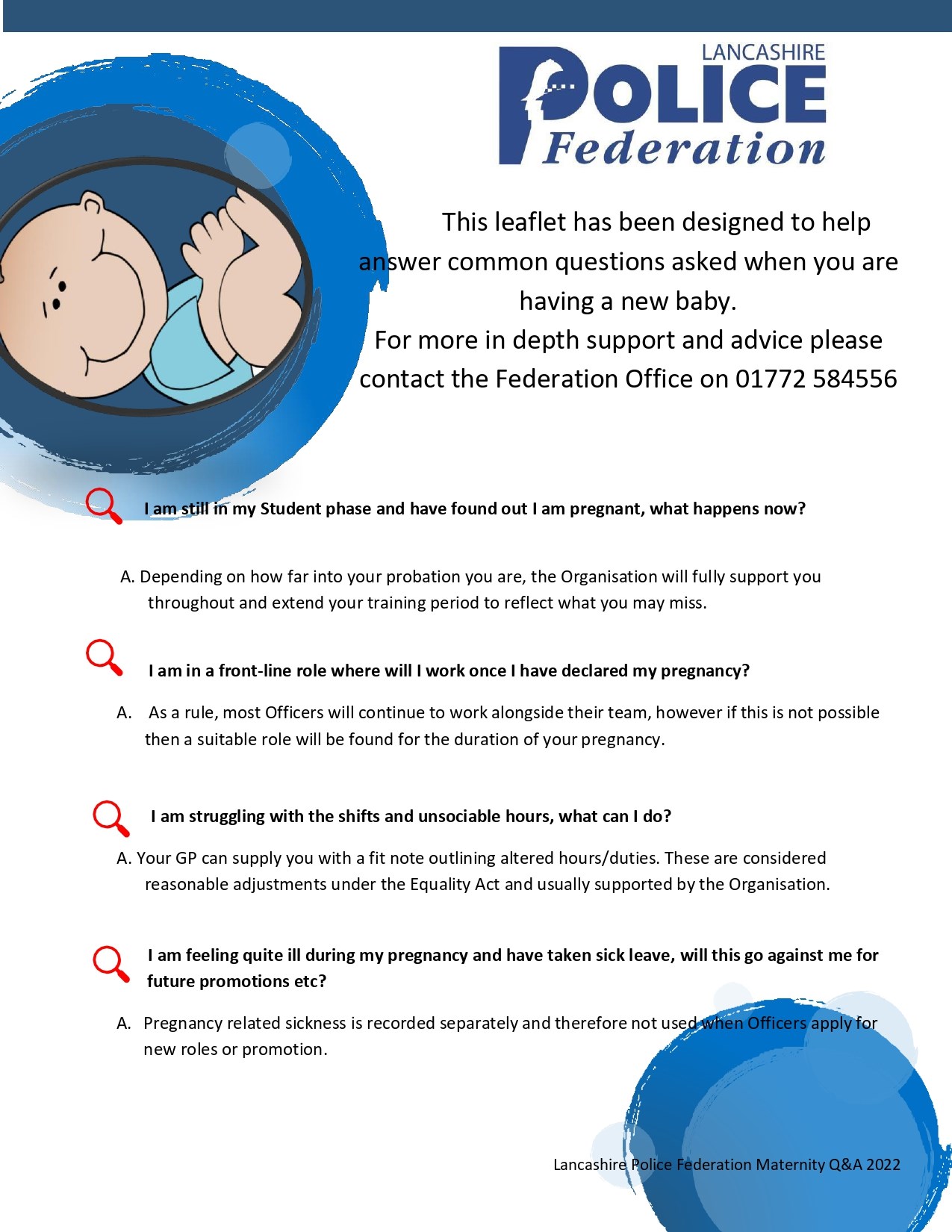 LANCASHIRE
POLICE
Federation

This leaflet has been designed to help answer common questions asked when you are having a new baby.
For more in depth support and advice please contact the Federation Office on 01772 584556

I am still in my Student phase and have found out I am pregnant, what happens now?

A. Depending on how far into your probation you are, the Organisation will fully support you throughout and extend your training period to reflect what you may miss.

I am in a front-line role where will I work once I have declared my pregnancy?

A. As a rule, most Officers will continue to work alongside their team, however if this is not possible then a suitable role will be found for the duration of your pregnancy.

I am struggling with the shifts and unsociable hours, what can I do?

A. Your GP can supply you with a fit note outlining altered hours/duties. These are considered reasonable adjustments under the Equality Act and usually supported by the Organisation.

I am feeling quite ill during my pregnancy and have taken sick leave, will this go against me for future promotions etc?

A. Pregnancy related sickness is recorded separately and therefore not used when Officers apply for new roles or promotion.

Lancashire Police Federation Maternity Q&A 2022